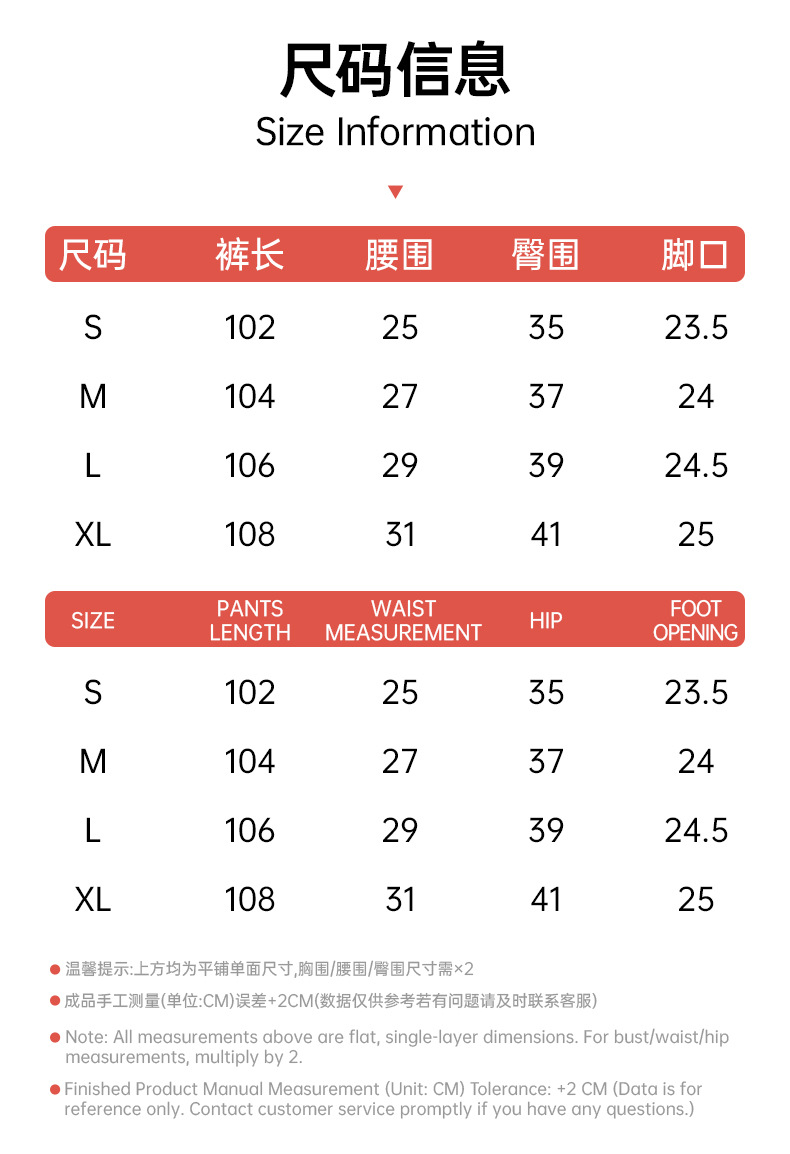 尺码信息
Size Information

| 尺码 | 裤长 | 腰围 | 臀围 | 脚口 |
|---|---|---|---|---|
| S | 102 | 25 | 35 | 23.5 |
| M | 104 | 27 | 37 | 24 |
| L | 106 | 29 | 39 | 24.5 |
| XL | 108 | 31 | 41 | 25 |

| SIZE | PANTS LENGTH | WAIST MEASUREMENT | HIP | FOOT OPENING |
|---|---|---|---|---|
| S | 102 | 25 | 35 | 23.5 |
| M | 104 | 27 | 37 | 24 |
| L | 106 | 29 | 39 | 24.5 |
| XL | 108 | 31 | 41 | 25 |

• 温馨提示:上方均为平铺单面尺寸,胸围/腰围/臀围尺寸需×2

• 成品手工测量(单位:CM)误差+2CM(数据仅供参考若有问题请及时联系客服)

• Note: All measurements above are flat, single-layer dimensions. For bust/waist/hip measurements, multiply by 2.

• Finished Product Manual Measurement (Unit: CM) Tolerance: +2 CM (Data is for reference only. Contact customer service promptly if you have any questions.)